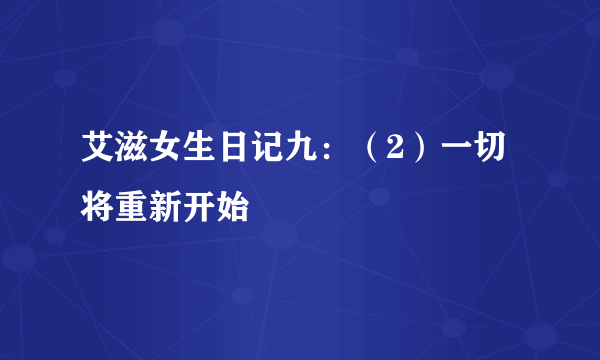 艾滋女生日记九：（2）一切将重新开始